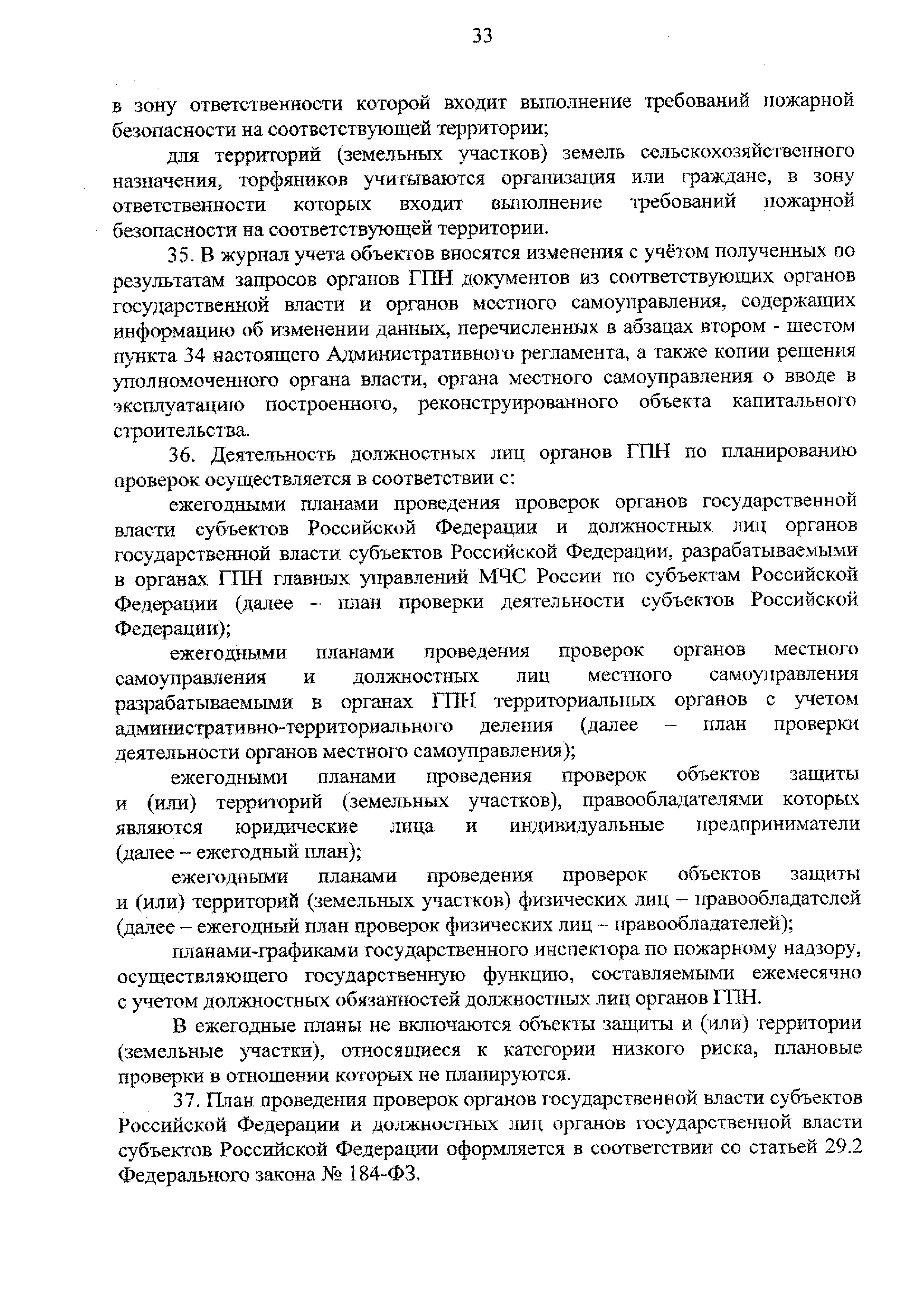 33

в зону ответственности которой входит выполнение требований пожарной безопасности на соответствующей территории;

для территорий (земельных участков) земель сельскохозяйственного назначения, торфяников учитываются организация или граждане, в зону ответственности которых входит выполнение требований пожарной безопасности на соответствующей территории.

35. В журнал учета объектов вносятся изменения с учётом полученных по результатам запросов органов ГПН документов из соответствующих органов государственной власти и органов местного самоуправления, содержащих информацию об изменении данных, перечисленных в абзацах втором - шестом пункта 34 настоящего Административного регламента, а также копии решения уполномоченного органа власти, органа местного самоуправления о вводе в эксплуатацию построенного, реконструированного объекта капитального строительства.

36. Деятельность должностных лиц органов ГПН по планированию проверок осуществляется в соответствии с:

ежегодными планами проведения проверок органов государственной власти субъектов Российской Федерации и должностных лиц органов государственной власти субъектов Российской Федерации, разрабатываемыми в органах ГПН главных управлений МЧС России по субъектам Российской Федерации (далее – план проверки деятельности субъектов Российской Федерации);

ежегодными планами проведения проверок органов местного самоуправления и должностных лиц местного самоуправления разрабатываемыми в органах ГПН территориальных органов с учетом административно-территориального деления (далее – план проверки деятельности органов местного самоуправления);

ежегодными планами проведения проверок объектов защиты и (или) территорий (земельных участков), правообладателями которых являются юридические лица и индивидуальные предприниматели (далее – ежегодный план);

ежегодными планами проведения проверок объектов защиты и (или) территорий (земельных участков) физических лиц – правообладателей (далее – ежегодный план проверок физических лиц – правообладателей);

планами-графиками государственного инспектора по пожарному надзору, осуществляющего государственную функцию, составляемыми ежемесячно с учетом должностных обязанностей должностных лиц органов ГПН.

В ежегодные планы не включаются объекты защиты и (или) территории (земельные участки), относящиеся к категории низкого риска, плановые проверки в отношении которых не планируются.

37. План проведения проверок органов государственной власти субъектов Российской Федерации и должностных лиц органов государственной власти субъектов Российской Федерации оформляется в соответствии со статьей 29.2 Федерального закона № 184-ФЗ.